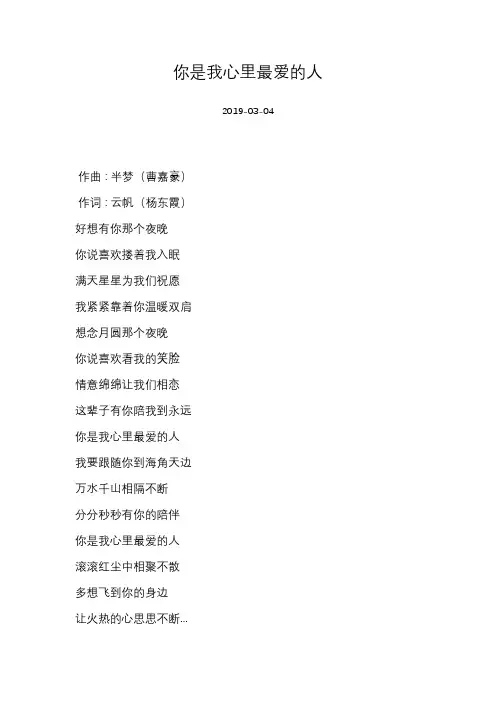 你是我心里最爱的人

2019-03-04

作曲：半梦（曹嘉豪）

作词：云帆（杨东霞）

好想有你那个夜晚

你说喜欢搂着我入眠

满天星星为我们祝愿

我紧紧靠着你温暖双肩

想念月圆那个夜晚

你说喜欢看我的笑脸

情意绵绵让我们相恋

这辈子有你陪我到永远

你是我心里最爱的人

我要跟随你到海角天边

万水千山相隔不断

分分秒秒有你的陪伴

你是我心里最爱的人

滚滚红尘中相聚不散

多想飞到你的身边

让火热的心思思不断...